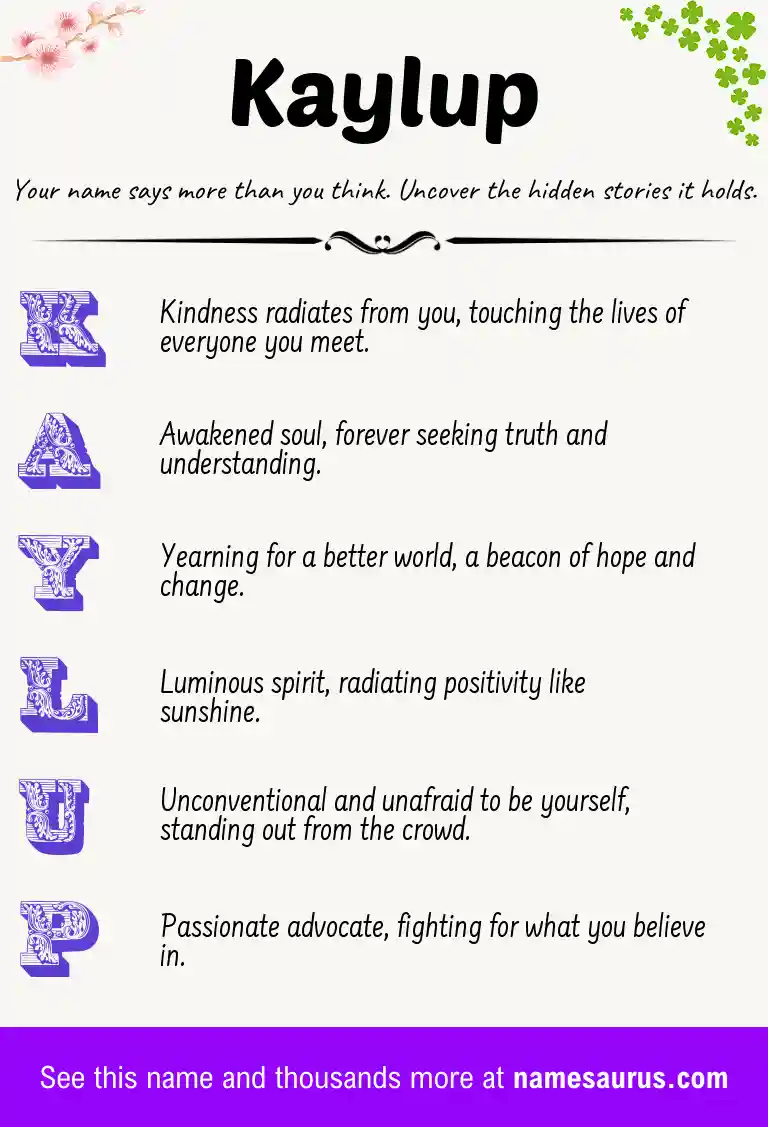 Kaylup

Your name says more than you think. Uncover the hidden stories it holds.

K Kindness radiates from you, touching the lives of everyone you meet.

A Awakened soul, forever seeking truth and understanding.

Y Yearning for a better world, a beacon of hope and change.

L Luminous spirit, radiating positivity like sunshine.

U Unconventional and unafraid to be yourself, standing out from the crowd.

P Passionate advocate, fighting for what you believe in.

See this name and thousands more at namesaurus.com